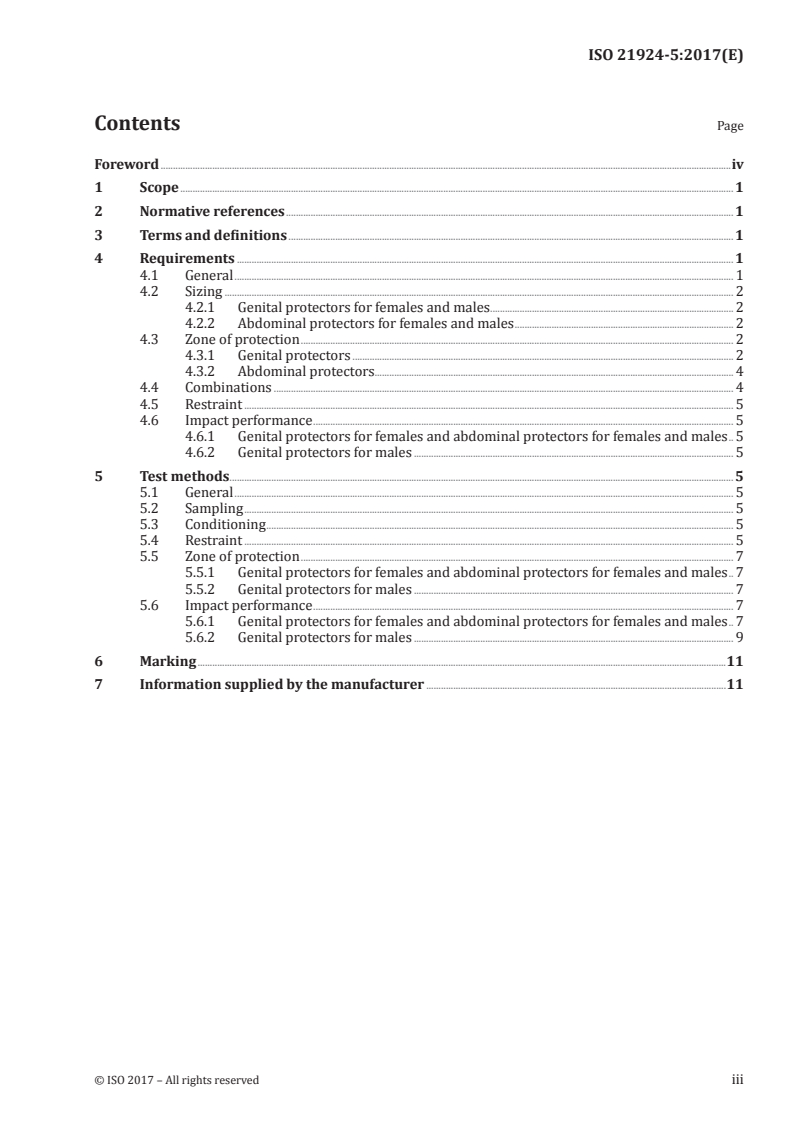 ISO 21924-5:2017(E)

Contents

Page

Foreword iv
1 Scope 1
2 Normative references 1
3 Terms and definitions 1
4 Requirements 1
4.1 General 1
4.2 Sizing 2
4.2.1 Genital protectors for females and males 2
4.2.2 Abdominal protectors for females and males 2
4.3 Zone of protection 2
4.3.1 Genital protectors 2
4.3.2 Abdominal protectors 4
4.4 Combinations 4
4.5 Restraint 5
4.6 Impact performance 5
4.6.1 Genital protectors for females and abdominal protectors for females and males 5
4.6.2 Genital protectors for males 5
5 Test methods 5
5.1 General 5
5.2 Sampling 5
5.3 Conditioning 5
5.4 Restraint 5
5.5 Zone of protection 7
5.5.1 Genital protectors for females and abdominal protectors for females and males 7
5.5.2 Genital protectors for males 7
5.6 Impact performance 7
5.6.1 Genital protectors for females and abdominal protectors for females and males 7
5.6.2 Genital protectors for males 9
6 Marking 11
7 Information supplied by the manufacturer 11

© ISO 2017 – All rights reserved

iii